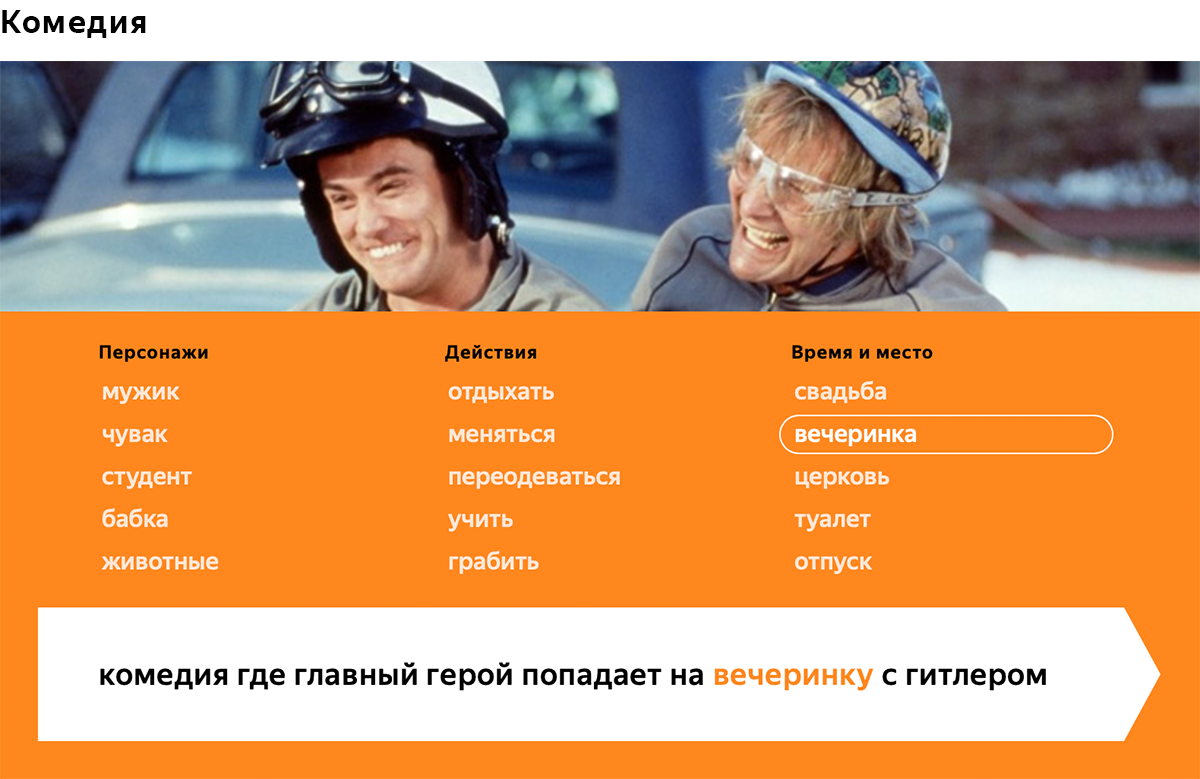 Комедия

Персонажи
мужик
чувак
студент
бабка
животные

Действия
отдыхать
меняться
переодеваться
учить
грабить

Время и место
свадьба
вечеринка
церковь
туалет
отпуск

комедия где главный герой попадает на вечеринку с гитлером